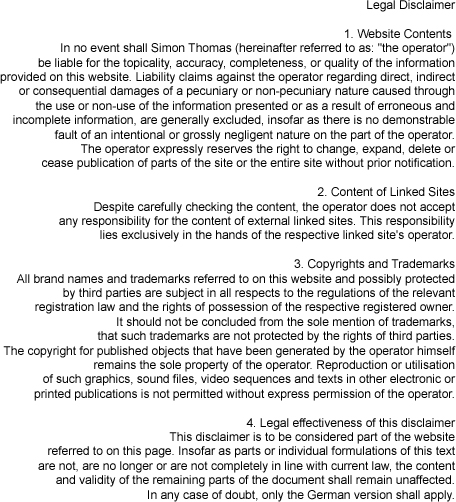 Legal Disclaimer

1. Website Contents
In no event shall Simon Thomas (hereinafter referred to as: "the operator") be liable for the topicality, accuracy, completeness, or quality of the information provided on this website. Liability claims against the operator regarding direct, indirect or consequential damages of a pecuniary or non-pecuniary nature caused through the use or non-use of the information presented or as a result of erroneous and incomplete information, are generally excluded, insofar as there is no demonstrable fault of an intentional or grossly negligent nature on the part of the operator. The operator expressly reserves the right to change, expand, delete or cease publication of parts of the site or the entire site without prior notification.

2. Content of Linked Sites
Despite carefully checking the content, the operator does not accept any responsibility for the content of external linked sites. This responsibility lies exclusively in the hands of the respective linked site's operator.

3. Copyrights and Trademarks
All brand names and trademarks referred to on this website and possibly protected by third parties are subject in all respects to the regulations of the relevant registration law and the rights of possession of the respective registered owner. It should not be concluded from the sole mention of trademarks, that such trademarks are not protected by the rights of third parties. The copyright for published objects that have been generated by the operator himself remains the sole property of the operator. Reproduction or utilisation of such graphics, sound files, video sequences and texts in other electronic or printed publications is not permitted without express permission of the operator.

4. Legal effectiveness of this disclaimer
This disclaimer is to be considered part of the website referred to on this page. Insofar as parts or individual formulations of this text are not, are no longer or are not completely in line with current law, the content and validity of the remaining parts of the document shall remain unaffected. In any case of doubt, only the German version shall apply.